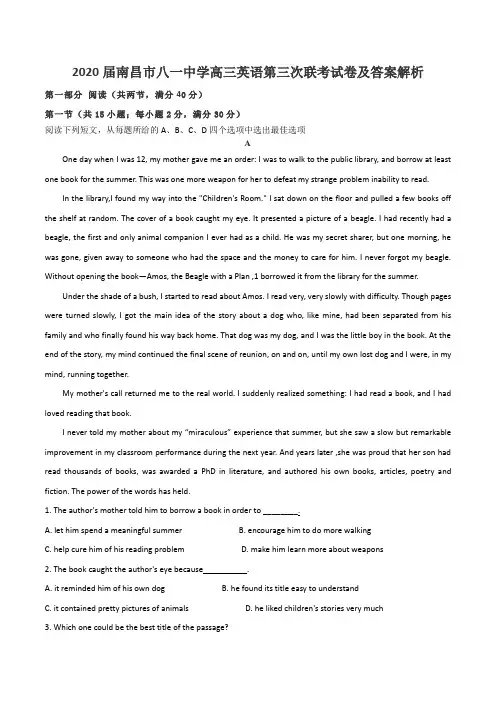 2020 届南昌市八一中学高三英语第三次联考试卷及答案解析

第一部分 阅读（共两节，满分 40 分）

第一节（共 15 小题；每小题 2 分，满分 30 分）

阅读下列短文，从每题所给的 A、B、C、D 四个选项中选出最佳选项

A

One day when I was 12, my mother gave me an order: I was to walk to the public library, and borrow at least one book for the summer. This was one more weapon for her to defeat my strange problem inability to read.

In the library,I found my way into the "Children's Room." I sat down on the floor and pulled a few books off the shelf at random. The cover of a book caught my eye. It presented a picture of a beagle. I had recently had a beagle, the first and only animal companion I ever had as a child. He was my secret sharer, but one morning, he was gone, given away to someone who had the space and the money to care for him. I never forgot my beagle. Without opening the book—Amos, the Beagle with a Plan ,1 borrowed it from the library for the summer.

Under the shade of a bush, I started to read about Amos. I read very, very slowly with difficulty. Though pages were turned slowly, I got the main idea of the story about a dog who, like mine, had been separated from his family and who finally found his way back home. That dog was my dog, and I was the little boy in the book. At the end of the story, my mind continued the final scene of reunion, on and on, until my own lost dog and I were, in my mind, running together.

My mother's call returned me to the real world. I suddenly realized something: I had read a book, and I had loved reading that book.

I never told my mother about my "miraculous" experience that summer, but she saw a slow but remarkable improvement in my classroom performance during the next year. And years later ,she was proud that her son had read thousands of books, was awarded a PhD in literature, and authored his own books, articles, poetry and fiction. The power of the words has held.

1. The author's mother told him to borrow a book in order to ________.

A. let him spend a meaningful summer
B. encourage him to do more walking
C. help cure him of his reading problem
D. make him learn more about weapons

2. The book caught the author's eye because__________.

A. it reminded him of his own dog
B. he found its title easy to understand
C. it contained pretty pictures of animals
D. he liked children's stories very much

3. Which one could be the best title of the passage?